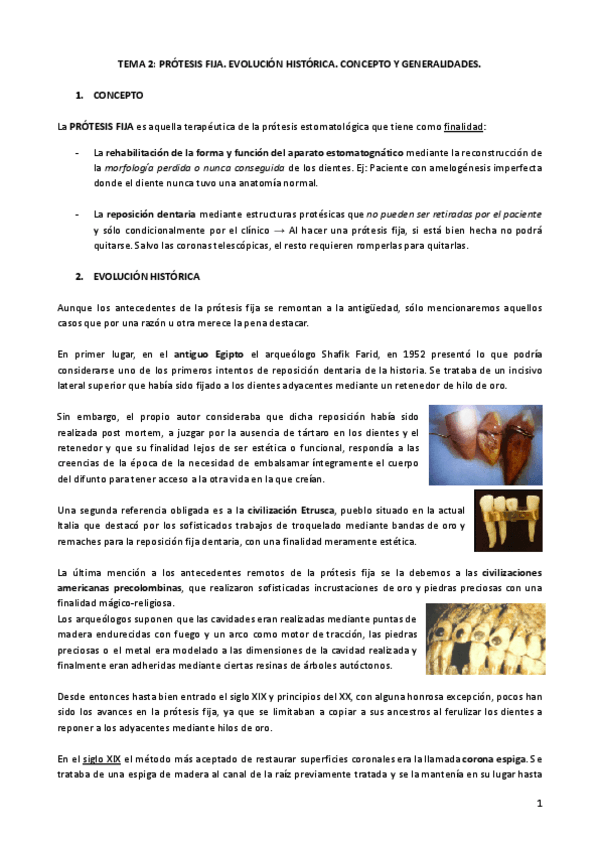 TEMA 2: PRÓTESIS FIJA. EVOLUCIÓN HISTÓRICA. CONCEPTO Y GENERALIDADES.

1. CONCEPTO

La PRÓTESIS FIJA es aquella terapéutica de la prótesis estomatológica que tiene como finalidad:

- La rehabilitación de la forma y función del aparato estomatognático mediante la reconstrucción de la morfología perdida o nunca conseguida de los dientes. Ej: Paciente con amelogénesis imperfecta donde el diente nunca tuvo una anatomía normal.

- La reposición dentaria mediante estructuras protésicas que no pueden ser retiradas por el paciente y sólo condicionalmente por el clínico → Al hacer una prótesis fija, si está bien hecha no podrá quitarse. Salvo las coronas telescópicas, el resto requieren romperlas para quitarlas.

2. EVOLUCIÓN HISTÓRICA

Aunque los antecedentes de la prótesis fija se remontan a la antigüedad, sólo mencionaremos aquellos casos que por una razón u otra merece la pena destacar.

En primer lugar, en el antiguo Egipto el arqueólogo Shafik Farid, en 1952 presentó lo que podría considerarse uno de los primeros intentos de reposición dentaria de la historia. Se trataba de un incisivo lateral superior que había sido fijado a los dientes adyacentes mediante un retenedor de hilo de oro.

Sin embargo, el propio autor consideraba que dicha reposición había sido realizada post mortem, a juzgar por la ausencia de tártaro en los dientes y el retenedor y que su finalidad lejos de ser estética o funcional, respondía a las creencias de la época de la necesidad de embalsamar íntegramente el cuerpo del difunto para tener acceso a la otra vida en la que creían.

Una segunda referencia obligada es a la civilización Etrusca, pueblo situado en la actual Italia que destacó por los sofisticados trabajos de troquelado mediante bandas de oro y remaches para la reposición fija dentaria, con una finalidad meramente estética.

La última mención a los antecedentes remotos de la prótesis fija se la debemos a las civilizaciones americanas precolombinas, que realizaron sofisticadas incrustaciones de oro y piedras preciosas con una finalidad mágico-religiosa.
Los arqueólogos suponen que las cavidades eran realizadas mediante puntas de madera endurecidas con fuego y un arco como motor de tracción, las piedras preciosas o el metal era modelado a las dimensiones de la cavidad realizada y finalmente eran adheridas mediante ciertas resinas de árboles autóctonos.

Desde entonces hasta bien entrado el siglo XIX y principios del XX, con alguna honrosa excepción, pocos han sido los avances en la prótesis fija, ya que se limitaban a copiar a sus ancestros al ferulizar los dientes a reponer a los adyacentes mediante hilos de oro.

En el siglo XIX el método más aceptado de restaurar superficies coronales era la llamada corona espiga. Se trataba de una espiga de madera al canal de la raíz previamente tratada y se la mantenía en su lugar hasta

1